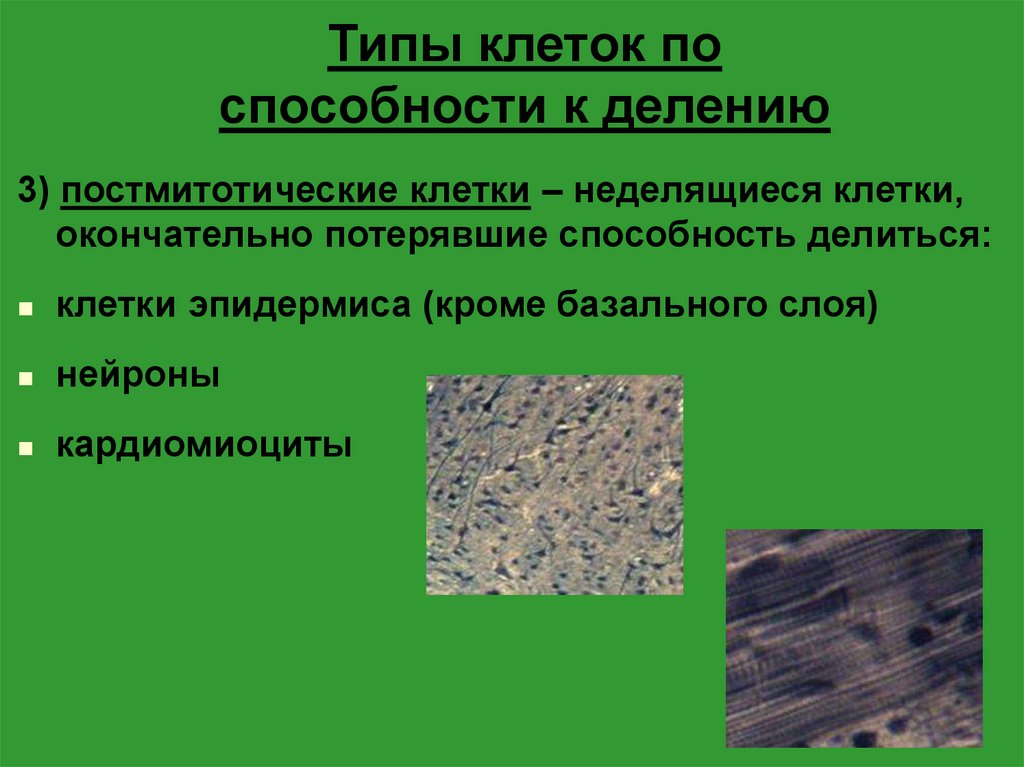 Типы клеток по способности к делению

3) постмитотические клетки – неделящиеся клетки, окончательно потерявшие способность делиться:

• клетки эпидермиса (кроме базального слоя)

• нейроны

• кардиомиоциты